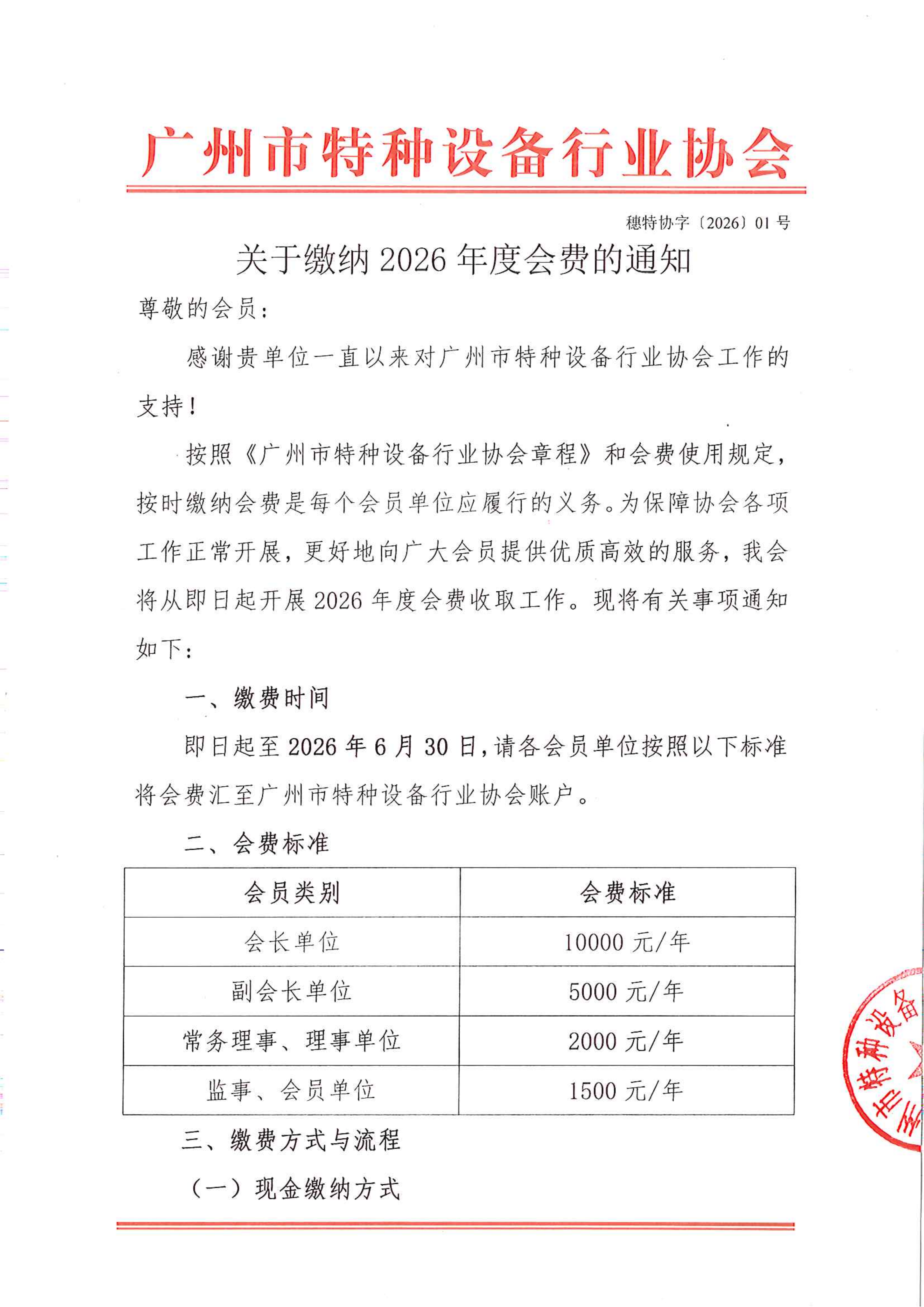 广州市特种设备行业协会

穗特协字〔2026〕01 号

关于缴纳 2026 年度会费的通知

尊敬的会员：

感谢贵单位一直以来对广州市特种设备行业协会工作的支持！

按照《广州市特种设备行业协会章程》和会费使用规定，按时缴纳会费是每个会员单位应履行的义务。为保障协会各项工作正常开展，更好地向广大会员提供优质高效的服务，我会将从即日起开展 2026 年度会费收取工作。现将有关事项通知如下：

一、缴费时间

即日起至 2026 年 6 月 30 日，请各会员单位按照以下标准将会费汇至广州市特种设备行业协会账户。

二、会费标准

| 会员类别 | 会费标准 |
|---|---|
| 会长单位 | 10000 元/年 |
| 副会长单位 | 5000 元/年 |
| 常务理事、理事单位 | 2000 元/年 |
| 监事、会员单位 | 1500 元/年 |

三、缴费方式与流程

（一）现金缴纳方式

市特种设备